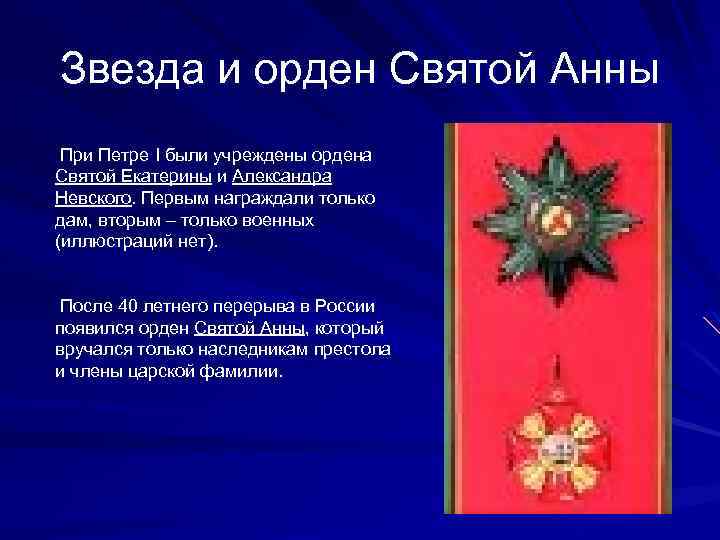 Звезда и орден Святой Анны

При Петре I были учреждены ордена Святой Екатерины и Александра Невского. Первым награждали только дам, вторым – только военных (иллюстраций нет).

После 40 летнего перерыва в России появился орден Святой Анны, который вручался только наследникам престола и члены царской фамилии.